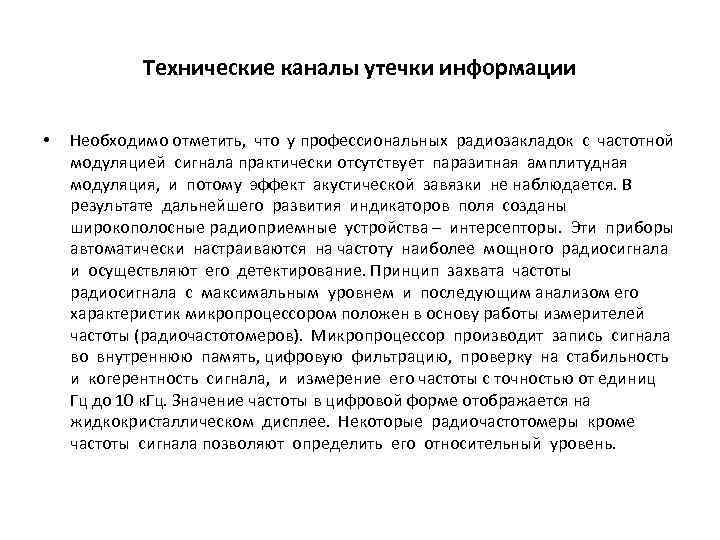 Технические каналы утечки информации

• Необходимо отметить, что у профессиональных радиозакладок с частотной модуляцией сигнала практически отсутствует паразитная амплитудная модуляция, и потому эффект акустической завязки не наблюдается. В результате дальнейшего развития индикаторов поля созданы широкополосные радиоприемные устройства – интерсепторы. Эти приборы автоматически настраиваются на частоту наиболее мощного радиосигнала и осуществляют его детектирование. Принцип захвата частоты радиосигнала с максимальным уровнем и последующим анализом его характеристик микропроцессором положен в основу работы измерителей частоты (радиочастотомеров). Микропроцессор производит запись сигнала во внутреннюю память, цифровую фильтрацию, проверку на стабильность и когерентность сигнала, и измерение его частоты с точностью от единиц Гц до 10 кГц. Значение частоты в цифровой форме отображается на жидкокристаллическом дисплее. Некоторые радиочастотомеры кроме частоты сигнала позволяют определить его относительный уровень.